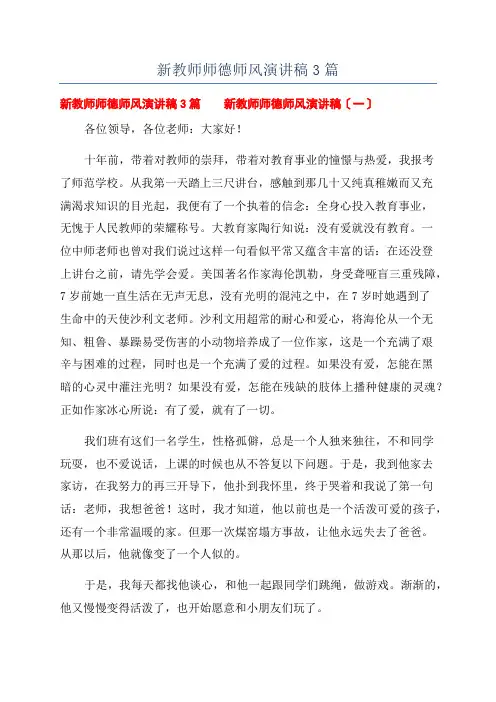 新教师师德师风演讲稿 3 篇

新教师师德师风演讲稿 3 篇　　新教师师德师风演讲稿〔一〕

各位领导，各位老师：大家好！

十年前，带着对教师的崇拜，带着对教育事业的憧憬与热爱，我报考了师范学校。从我第一天踏上三尺讲台，感触到那几十又纯真稚嫩而又充满渴求知识的目光起，我便有了一个执着的信念：全身心投入教育事业，无愧于人民教师的荣耀称号。大教育家陶行知说：没有爱就没有教育。一位中师老师也曾对我们说过这样一句看似平常又蕴含丰富的话：在还没登上讲台之前，请先学会爱。美国著名作家海伦凯勒，身受聋哑盲三重残障，7 岁前她一直生活在无声无息，没有光明的混沌之中，在 7 岁时她遇到了生命中的天使沙利文老师。沙利文用超常的耐心和爱心，将海伦从一个无知、粗鲁、暴躁易受伤害的小动物培养成了一位作家，这是一个充满了艰辛与困难的过程，同时也是一个充满了爱的过程。如果没有爱，怎能在黑暗的心灵中灌注光明？如果没有爱，怎能在残缺的肢体上播种健康的灵魂？正如作家冰心所说：有了爱，就有了一切。

我们班有这们一名学生，性格孤僻，总是一个人独来独往，不和同学玩耍，也不爱说话，上课的时候也从不答复以下问题。于是，我到他家去家访，在我努力的再三开导下，他扑到我怀里，终于哭着和我说了第一句话：老师，我想爸爸！这时，我才知道，他以前也是一个活泼可爱的孩子，还有一个非常温暖的家。但那一次煤窑塌方事故，让他永远失去了爸爸。从那以后，他就像变了一个人似的。

于是，我每天都找他谈心，和他一起跟同学们跳绳，做游戏。渐渐的，他又慢慢变得活泼了，也开始愿意和小朋友们玩了。